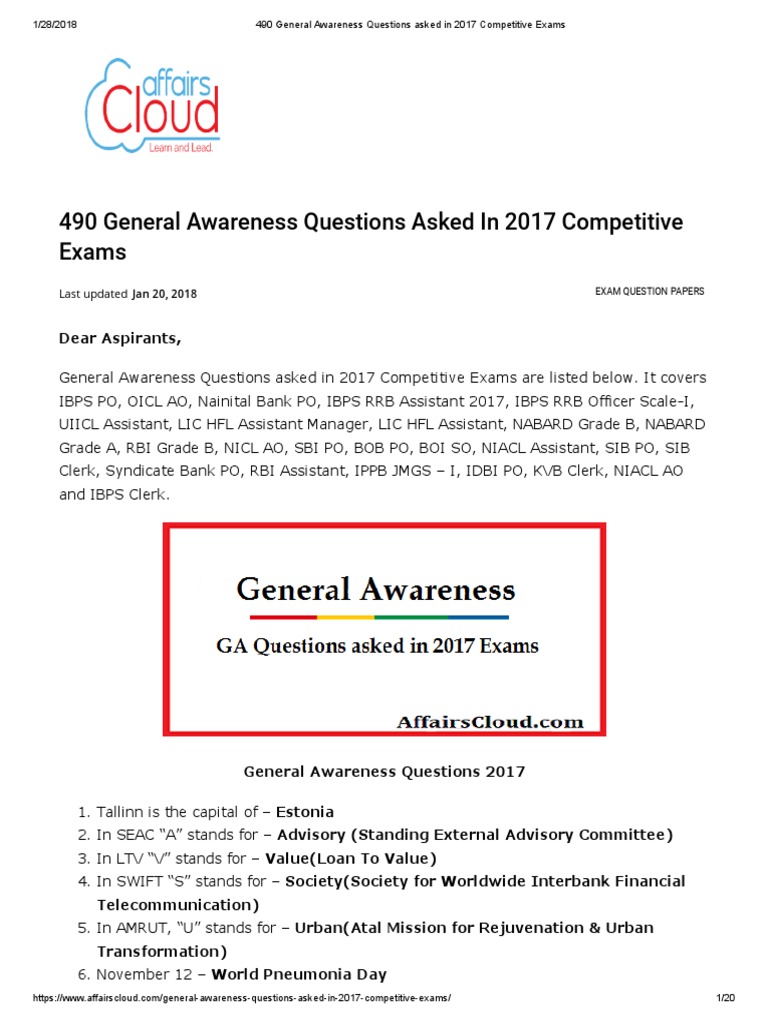 1/28/2018 490 General Awareness Questions asked in 2017 Competitive Exams

affairs Cloud Learn and Lead.

490 General Awareness Questions Asked In 2017 Competitive Exams

Last updated Jan 20, 2018

EXAM QUESTION PAPERS

Dear Aspirants,

General Awareness Questions asked in 2017 Competitive Exams are listed below. It covers IBPS PO, OICL AO, Nainital Bank PO, IBPS RRB Assistant 2017, IBPS RRB Officer Scale-I, UIICL Assistant, LIC HFL Assistant Manager, LIC HFL Assistant, NABARD Grade B, NABARD Grade A, RBI Grade B, NICL AO, SBI PO, BOB PO, BOI SO, NIACL Assistant, SIB PO, SIB Clerk, Syndicate Bank PO, RBI Assistant, IPPB JMGS – I, IDBI PO, KVB Clerk, NIACL AO and IBPS Clerk.

General Awareness

GA Questions asked in 2017 Exams

AffairsCloud.com

General Awareness Questions 2017

1. Tallinn is the capital of – Estonia
2. In SEAC "A" stands for – Advisory (Standing External Advisory Committee)
3. In LTV "V" stands for – Value(Loan To Value)
4. In SWIFT "S" stands for – Society(Society for Worldwide Interbank Financial Telecommunication)
5. In AMRUT, "U" stands for – Urban(Atal Mission for Rejuvenation & Urban Transformation)
6. November 12 – World Pneumonia Day

https://www.affairscloud.com/general-awareness-questions-asked-in-2017-competitive-exams/ 1/20